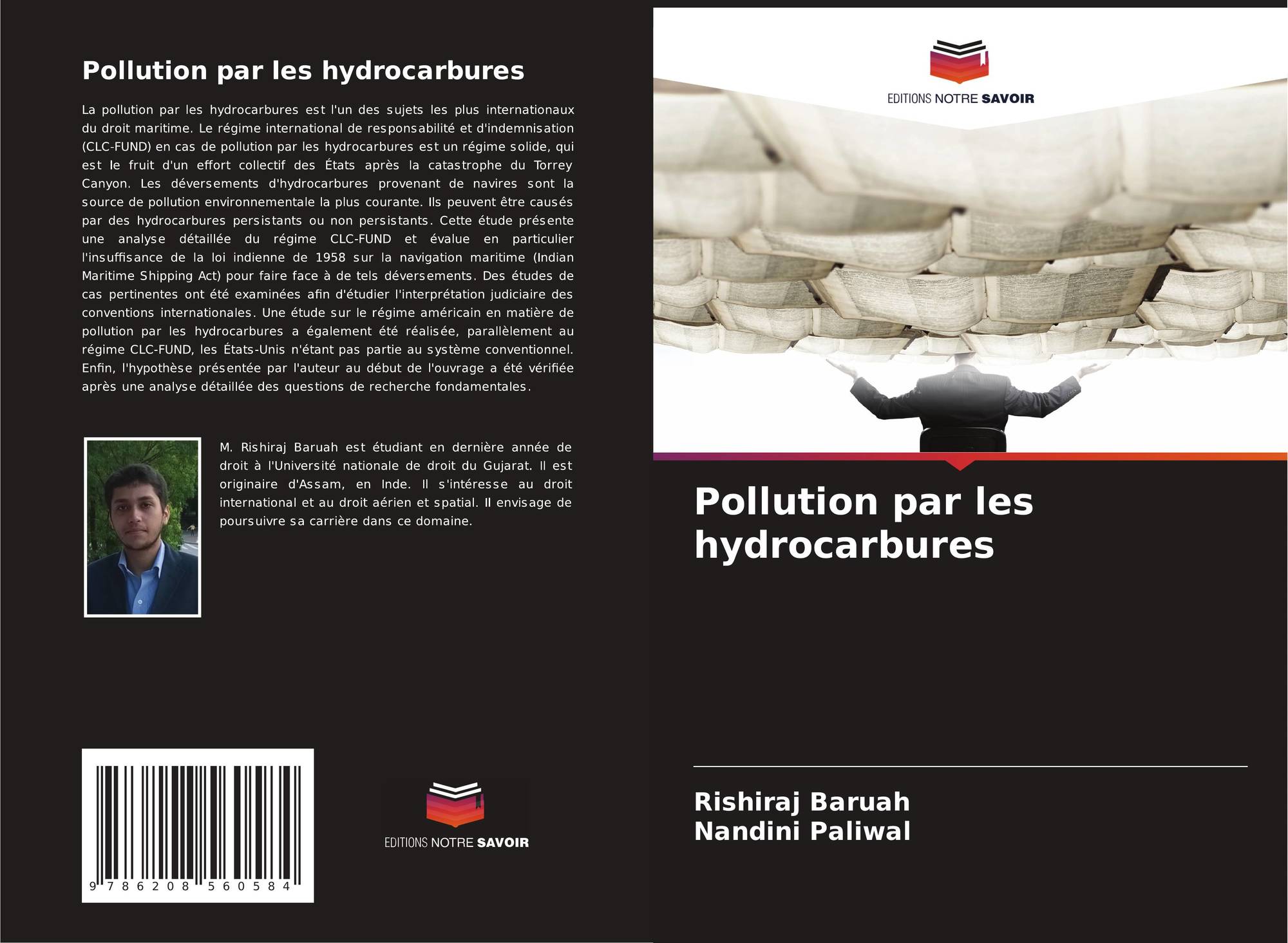 Pollution par les hydrocarbures

La pollution par les hydrocarbures est l'un des sujets les plus internationaux du droit maritime. Le régime international de responsabilité et d'indemnisation (CLC-FUND) en cas de pollution par les hydrocarbures est un régime solide, qui est le fruit d'un effort collectif des États après la catastrophe du Torrey Canyon. Les déversements d'hydrocarbures provenant de navires sont la source de pollution environnementale la plus courante. Ils peuvent être causés par des hydrocarbures persistants ou non persistants. Cette étude présente une analyse détaillée du régime CLC-FUND et évalue en particulier l'insuffisance de la loi indienne de 1958 sur la navigation maritime (Indian Maritime Shipping Act) pour faire face à de tels déversements. Des études de cas pertinentes ont été examinées afin d'étudier l'interprétation judiciaire des conventions internationales. Une étude sur le régime américain en matière de pollution par les hydrocarbures a également été réalisée, parallèlement au régime CLC-FUND, les États-Unis n'étant pas partie au système conventionnel. Enfin, l'hypothèse présentée par l'auteur au début de l'ouvrage a été vérifiée après une analyse détaillée des questions de recherche fondamentales.

M. Rishiraj Baruah est étudiant en dernière année de droit à l'Université nationale de droit du Gujarat. Il est originaire d'Assam, en Inde. Il s'intéresse au droit international et au droit aérien et spatial. Il envisage de poursuivre sa carrière dans ce domaine.

9 786208 560584

EDITIONS NOTRE SAVOIR

EDITIONS NOTRE SAVOIR

Pollution par les hydrocarbures

Rishiraj Baruah
Nandini Paliwal